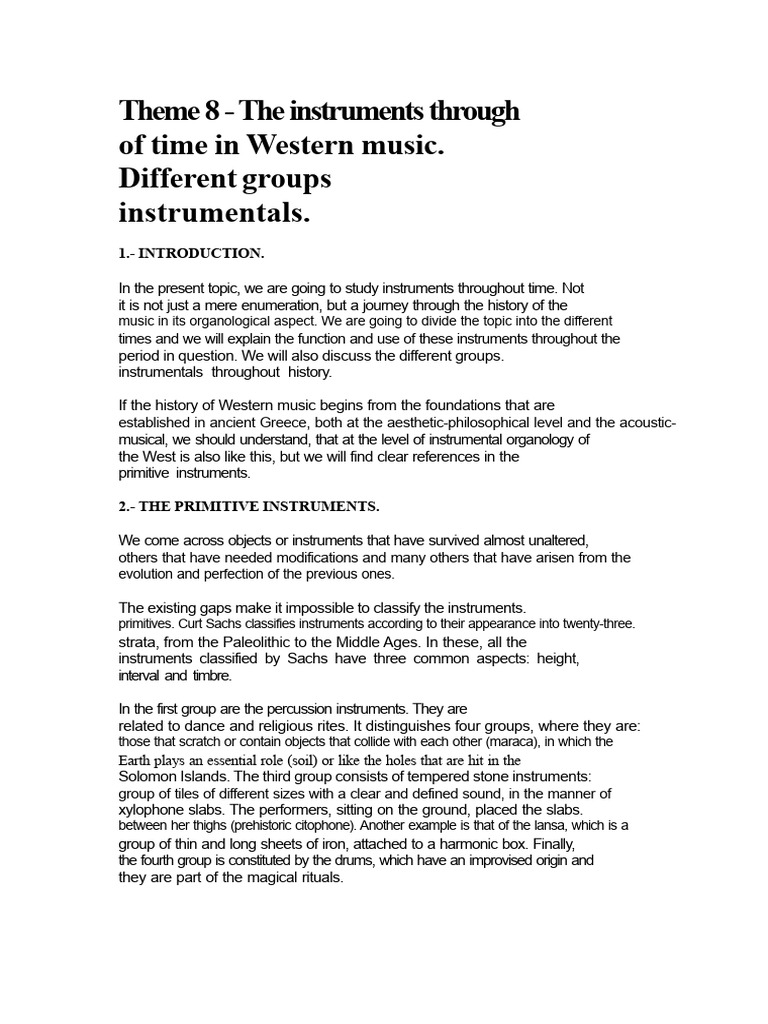 Theme 8 - The instruments through of time in Western music. Different groups instrumentals.

1.- INTRODUCTION.

In the present topic, we are going to study instruments throughout time. Not it is not just a mere enumeration, but a journey through the history of the music in its organological aspect. We are going to divide the topic into the different times and we will explain the function and use of these instruments throughout the period in question. We will also discuss the different groups. instrumentals throughout history.

If the history of Western music begins from the foundations that are established in ancient Greece, both at the aesthetic-philosophical level and the acoustic-musical, we should understand, that at the level of instrumental organology of the West is also like this, but we will find clear references in the primitive instruments.

2.- THE PRIMITIVE INSTRUMENTS.

We come across objects or instruments that have survived almost unaltered, others that have needed modifications and many others that have arisen from the evolution and perfection of the previous ones.

The existing gaps make it impossible to classify the instruments. primitives. Curt Sachs classifies instruments according to their appearance into twenty-three. strata, from the Paleolithic to the Middle Ages. In these, all the instruments classified by Sachs have three common aspects: height, interval and timbre.

In the first group are the percussion instruments. They are related to dance and religious rites. It distinguishes four groups, where they are: those that scratch or contain objects that collide with each other (maraca), in which the Earth plays an essential role (soil) or like the holes that are hit in the Solomon Islands. The third group consists of tempered stone instruments: group of tiles of different sizes with a clear and defined sound, in the manner of xylophone slabs. The performers, sitting on the ground, placed the slabs. between her thighs (prehistoric citophone). Another example is that of the lansa, which is a group of thin and long sheets of iron, attached to a harmonic box. Finally, the fourth group is constituted by the drums, which have an improvised origin and they are part of the magical rituals.